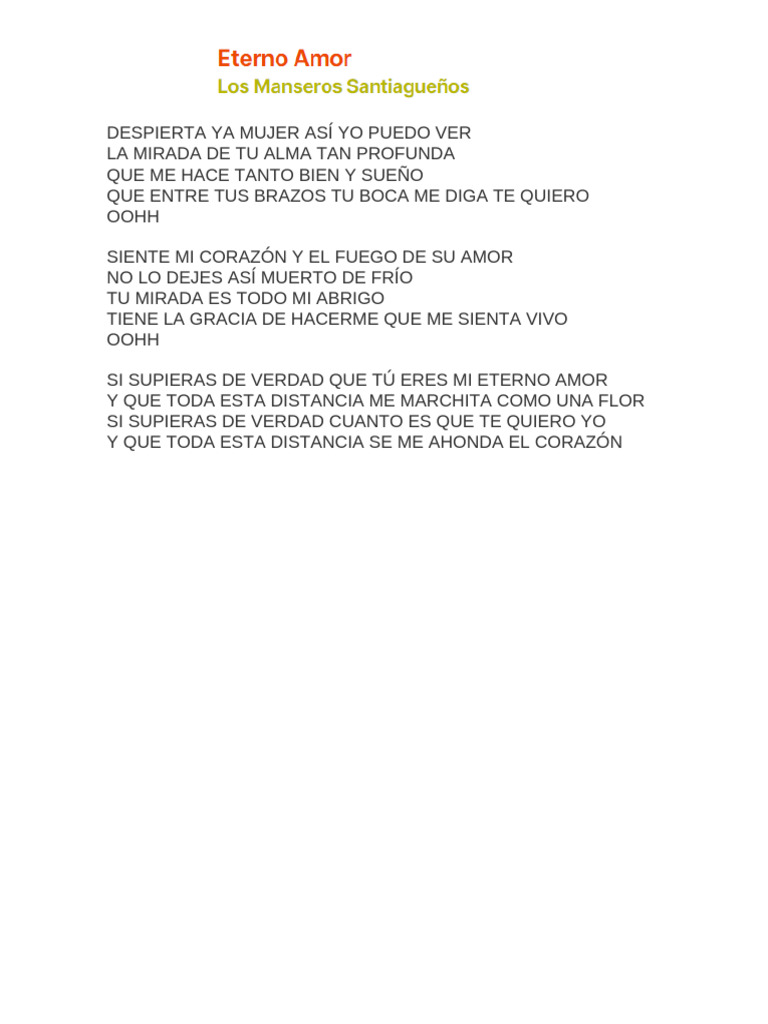 Eterno Amor
Los Manseros Santiagueños

DESPIERTA YA MUJER ASÍ YO PUEDO VER
LA MIRADA DE TU ALMA TAN PROFUNDA
QUE ME HACE TANTO BIEN Y SUEÑO
QUE ENTRE TUS BRAZOS TU BOCA ME DIGA TE QUIERO
OOHH

SIENTE MI CORAZÓN Y EL FUEGO DE SU AMOR
NO LO DEJES ASÍ MUERTO DE FRÍO
TU MIRADA ES TODO MI ABRIGO
TIENE LA GRACIA DE HACERME QUE ME SIENTA VIVO
OOHH

SI SUPIERAS DE VERDAD QUE TÚ ERES MI ETERNO AMOR
Y QUE TODA ESTA DISTANCIA ME MARCHITA COMO UNA FLOR
SI SUPIERAS DE VERDAD CUANTO ES QUE TE QUIERO YO
Y QUE TODA ESTA DISTANCIA SE ME AHONDA EL CORAZÓN